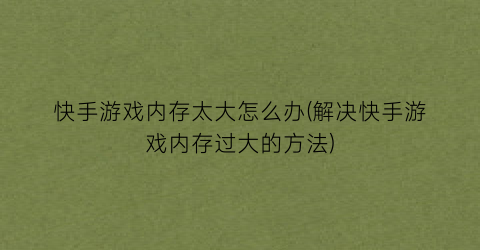 快手游戏内存太大怎么办(解决快手游戏内存过大的方法)